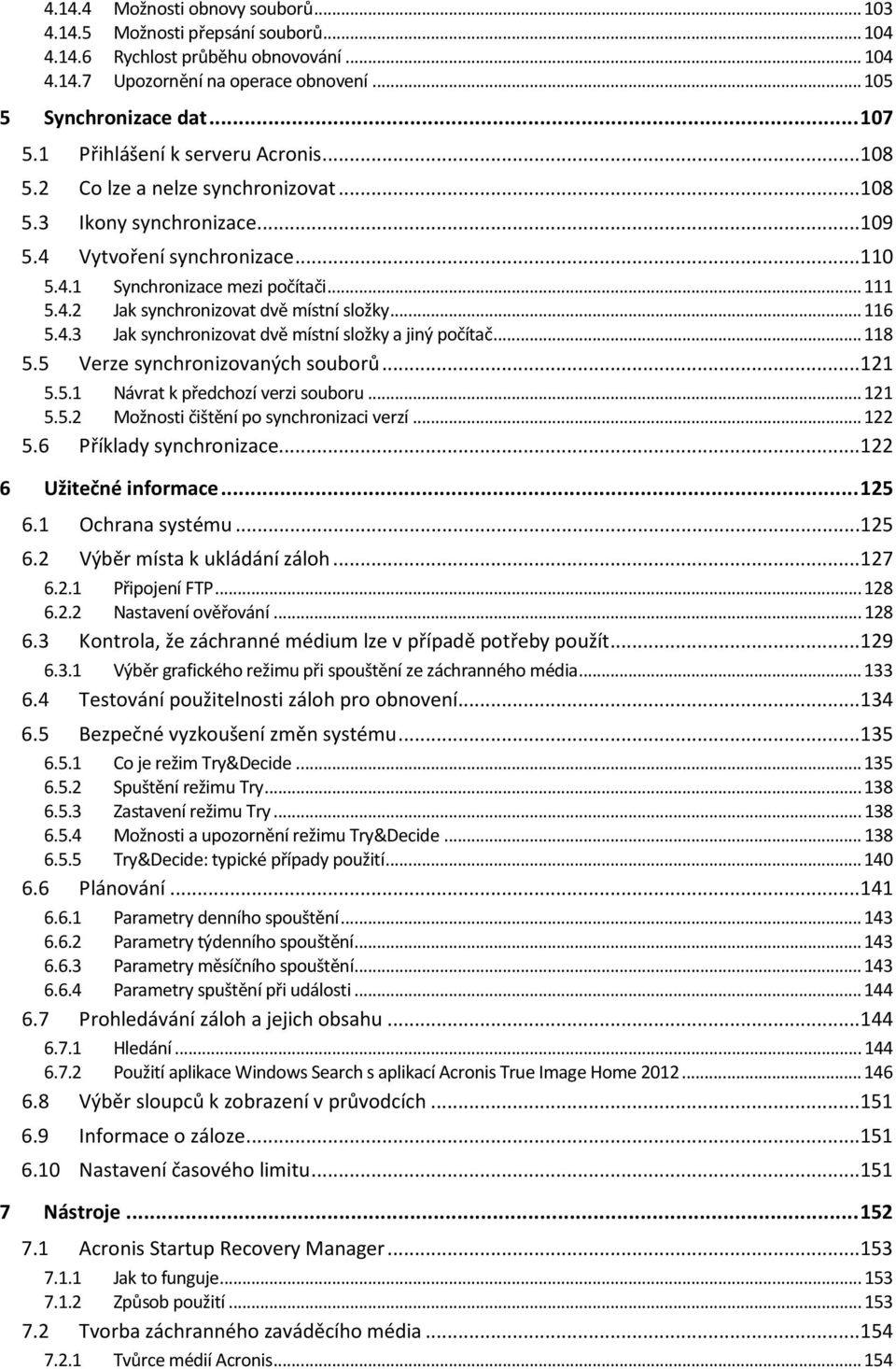 4.14.4 Možnosti obnovy souborů ... 103
4.14.5 Možnosti přepsání souborů ... 104
4.14.6 Rychlost průběhu obnovování ... 104
4.14.7 Upozornění na operace obnovení ... 105

5 Synchronizace dat ... 107
5.1 Přihlášení k serveru Acronis ... 108
5.2 Co lze a nelze synchronizovat ... 108
5.3 Ikony synchronizace ... 109
5.4 Vytvoření synchronizace ... 110
5.4.1 Synchronizace mezi počítači ... 111
5.4.2 Jak synchronizovat dvě místní složky ... 116
5.4.3 Jak synchronizovat dvě místní složky a jiný počítač ... 118
5.5 Verze synchronizovaných souborů ... 121
5.5.1 Návrat k předchozí verzi souboru ... 121
5.5.2 Možnosti čištění po synchronizaci verzí ... 122
5.6 Příklady synchronizace ... 122

6 Užitečné informace ... 125
6.1 Ochrana systému ... 125
6.2 Výběr místa k ukládání záloh ... 127
6.2.1 Připojení FTP ... 128
6.2.2 Nastavení ověřování ... 128
6.3 Kontrola, že záchranné médium lze v případě potřeby použít ... 129
6.3.1 Výběr grafického režimu při spouštění ze záchranného média ... 133
6.4 Testování použitelnosti záloh pro obnovení ... 134
6.5 Bezpečné vyzkoušení změn systému ... 135
6.5.1 Co je režim Try&Decide ... 135
6.5.2 Spuštění režimu Try ... 138
6.5.3 Zastavení režimu Try ... 138
6.5.4 Možnosti a upozornění režimu Try&Decide ... 138
6.5.5 Try&Decide: typické případy použití ... 140
6.6 Plánování ... 141
6.6.1 Parametry denního spouštění ... 143
6.6.2 Parametry týdenního spouštění ... 143
6.6.3 Parametry měsíčního spouštění ... 143
6.6.4 Parametry spuštění při události ... 144
6.7 Prohledávání záloh a jejich obsahu ... 144
6.7.1 Hledání ... 144
6.7.2 Použití aplikace Windows Search s aplikací Acronis True Image Home 2012 ... 146
6.8 Výběr sloupců k zobrazení v průvodcích ... 151
6.9 Informace o záloze ... 151
6.10 Nastavení časového limitu ... 151

7 Nástroje ... 152
7.1 Acronis Startup Recovery Manager ... 153
7.1.1 Jak to funguje ... 153
7.1.2 Způsob použití ... 153
7.2 Tvorba záchranného zaváděcího média ... 154
7.2.1 Tvůrce médií Acronis ... 154